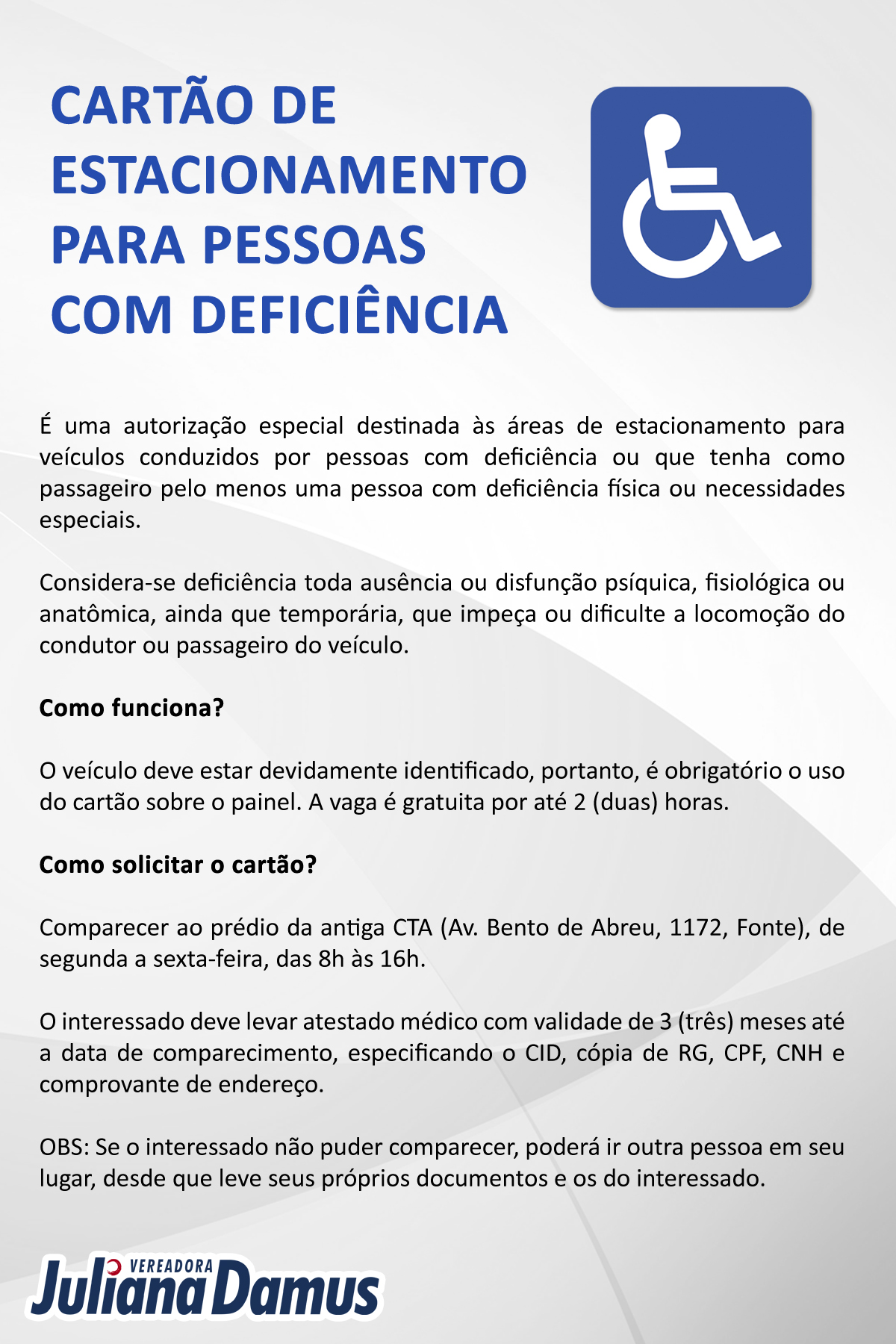 CARTÃO DE ESTACIONAMENTO PARA PESSOAS COM DEFICIÊNCIA

É uma autorização especial destinada às áreas de estacionamento para veículos conduzidos por pessoas com deficiência ou que tenha como passageiro pelo menos uma pessoa com deficiência física ou necessidades especiais.

Considera-se deficiência toda ausência ou disfunção psíquica, fisiológica ou anatômica, ainda que temporária, que impeça ou dificulte a locomoção do condutor ou passageiro do veículo.

Como funciona?

O veículo deve estar devidamente identificado, portanto, é obrigatório o uso do cartão sobre o painel. A vaga é gratuita por até 2 (duas) horas.

Como solicitar o cartão?

Comparecer ao prédio da antiga CTA (Av. Bento de Abreu, 1172, Fonte), de segunda a sexta-feira, das 8h às 16h.

O interessado deve levar atestado médico com validade de 3 (três) meses até a data de comparecimento, especificando o CID, cópia de RG, CPF, CNH e comprovante de endereço.

OBS: Se o interessado não puder comparecer, poderá ir outra pessoa em seu lugar, desde que leve seus próprios documentos e os do interessado.

VEREADORA
Juliana Damus